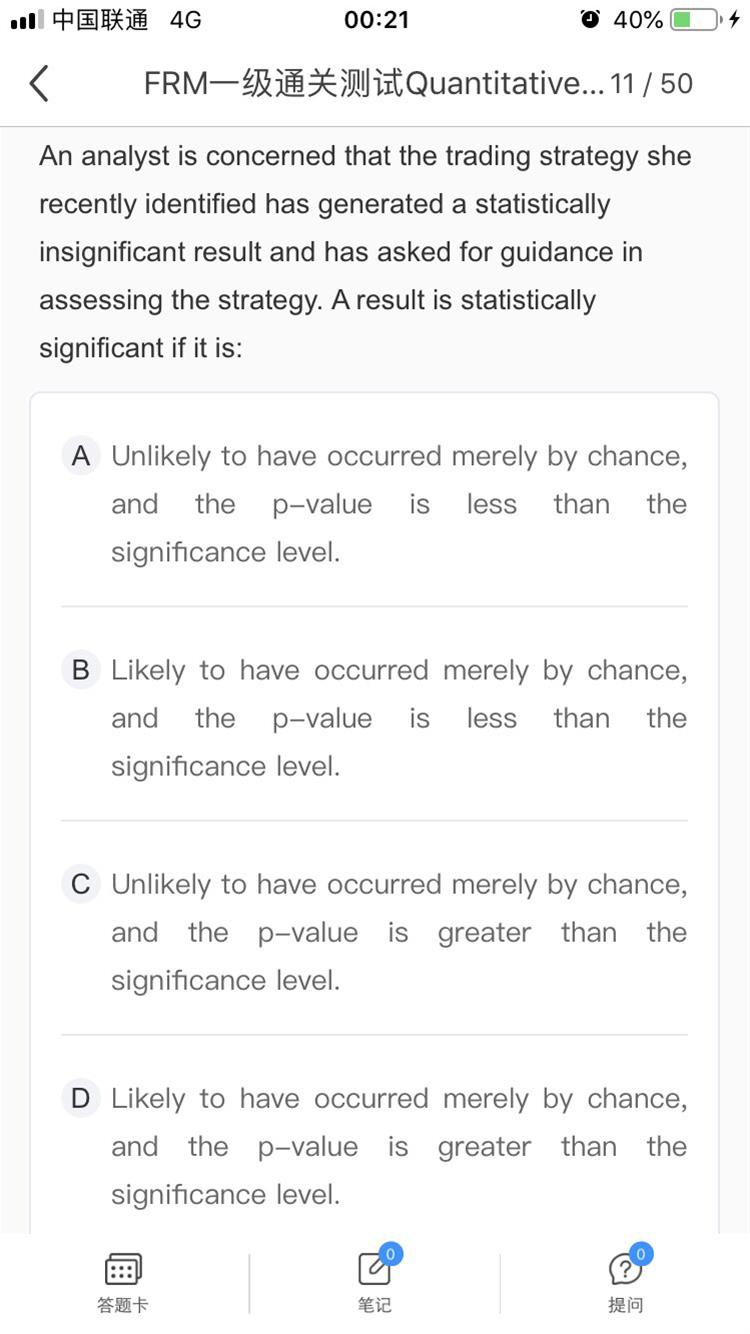 中国联通 4G 00:21 40%

FRM一级通关测试Quantitative... 11 / 50

An analyst is concerned that the trading strategy she recently identified has generated a statistically insignificant result and has asked for guidance in assessing the strategy. A result is statistically significant if it is:

A Unlikely to have occurred merely by chance, and the p-value is less than the significance level.

B Likely to have occurred merely by chance, and the p-value is less than the significance level.

C Unlikely to have occurred merely by chance, and the p-value is greater than the significance level.

D Likely to have occurred merely by chance, and the p-value is greater than the significance level.

答题卡 0 笔记 0 提问